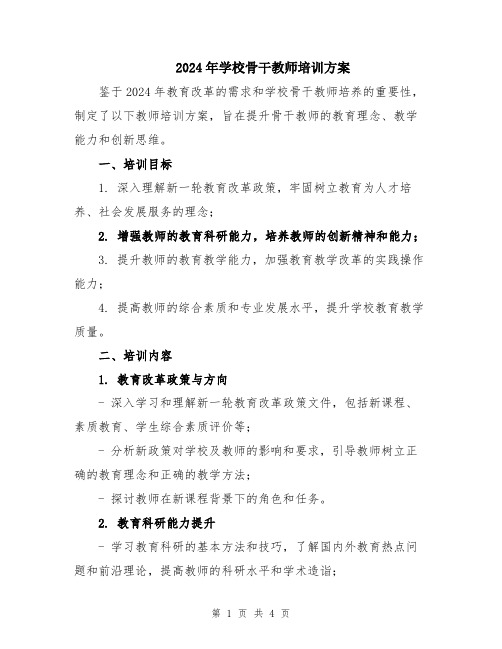 2024年学校骨干教师培训方案

鉴于2024年教育改革的需求和学校骨干教师培养的重要性，制定了以下教师培训方案，旨在提升骨干教师的教育理念、教学能力和创新思维。

一、培训目标

1. 深入理解新一轮教育改革政策，牢固树立教育为人才培养、社会发展服务的理念；

2. 增强教师的教育科研能力，培养教师的创新精神和能力；

3. 提升教师的教育教学能力，加强教育教学改革的实践操作能力；

4. 提高教师的综合素质和专业发展水平，提升学校教育教学质量。

二、培训内容

1. 教育改革政策与方向

- 深入学习和理解新一轮教育改革政策文件，包括新课程、素质教育、学生综合素质评价等；

- 分析新政策对学校及教师的影响和要求，引导教师树立正确的教育理念和正确的教学方法；

- 探讨教师在新课程背景下的角色和任务。

2. 教育科研能力提升

- 学习教育科研的基本方法和技巧，了解国内外教育热点问题和前沿理论，提高教师的科研水平和学术造诣；

第 1 页 共 4 页